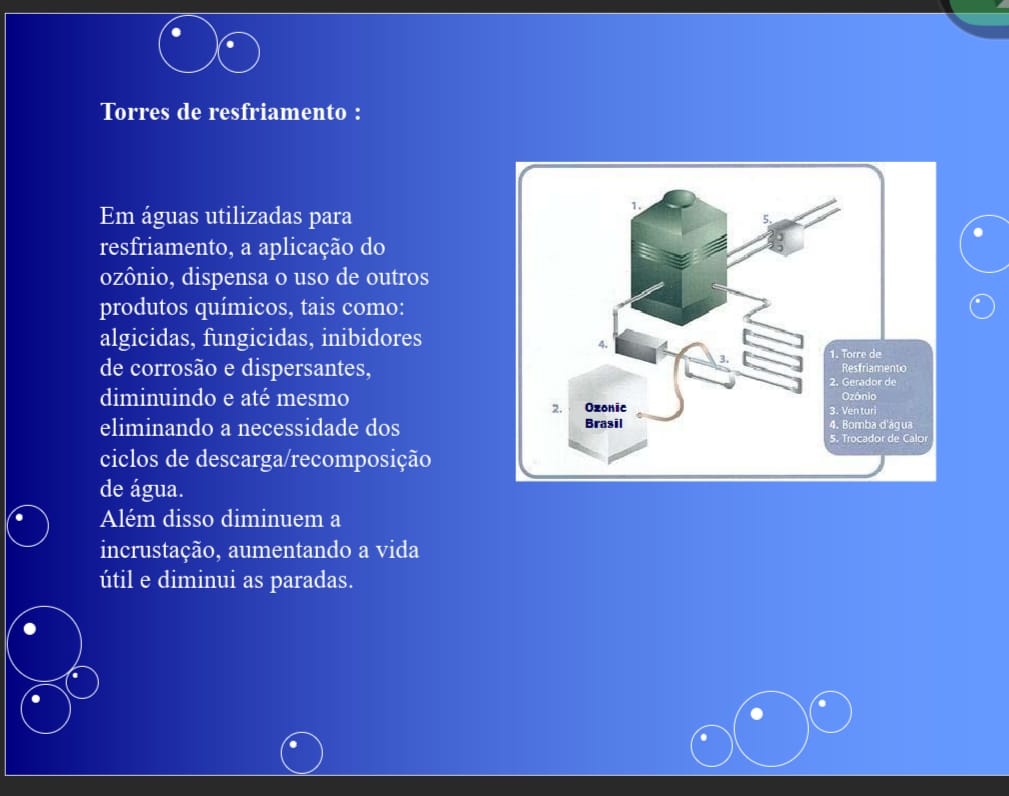 Torres de resfriamento :

Em águas utilizadas para resfriamento, a aplicação do ozônio, dispensa o uso de outros produtos químicos, tais como: algicidas, fungicidas, inibidores de corrosão e dispersantes, diminuindo e até mesmo eliminando a necessidade dos ciclos de descarga/recomposição de água.
Além disso diminuem a incrustação, aumentando a vida útil e diminui as paradas.

1.
5.
4.
3.
2.
Ozonic Brasil

1. Torre de Resfriamento
2. Gerador de Ozônio
3. Venturi
4. Bomba d'água
5. Trocador de Calor